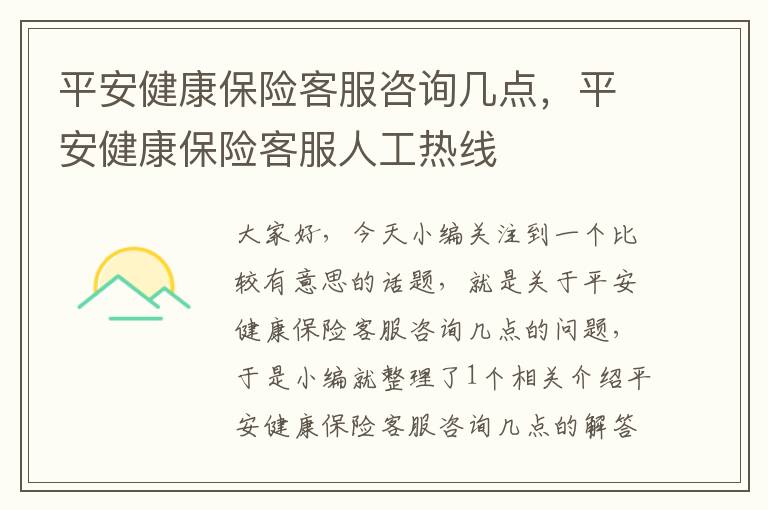 平安健康保险客服咨询几点，平安健康保险客服人工热线

大家好，今天小编关注到一个比较有意思的话题，就是关于平安健康保险客服咨询几点的问题，于是小编就整理了1个相关介绍平安健康保险客服咨询几点的解答